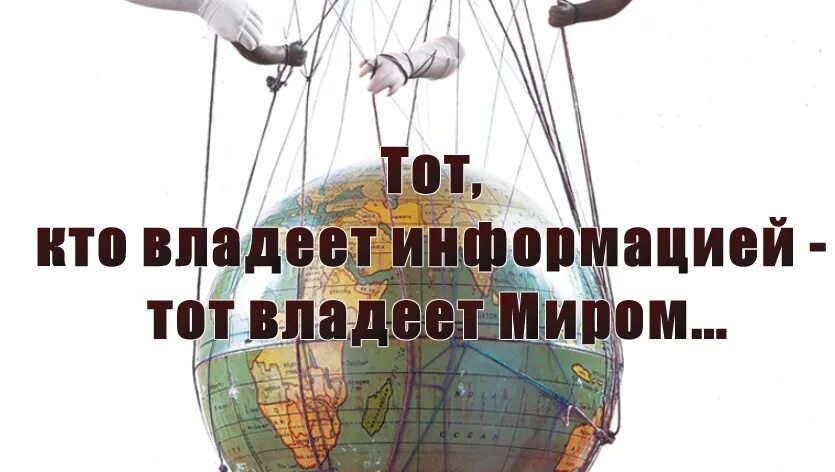 Тот,
кто владеет информацией -
тот владеет Миром...

OCEAN